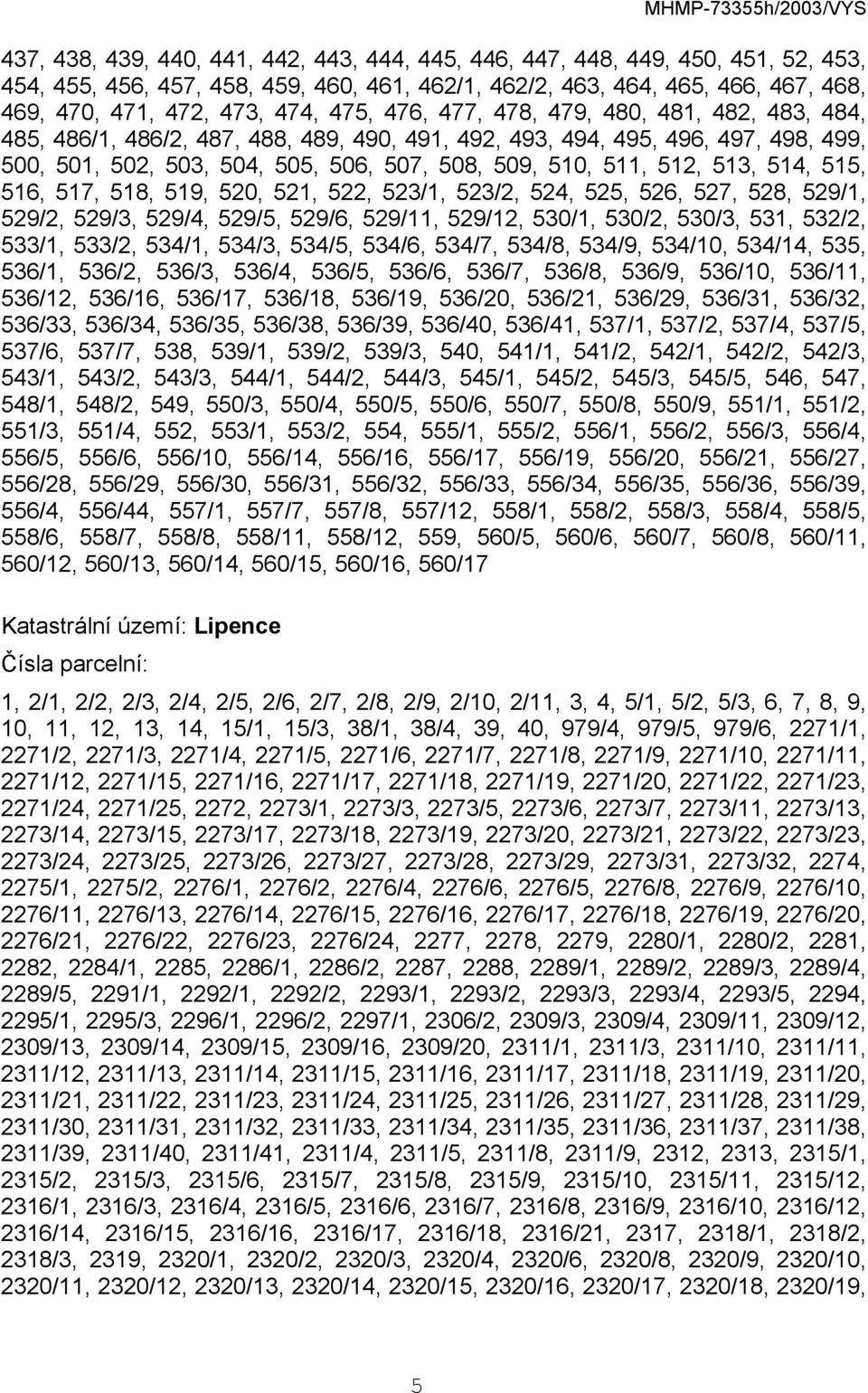 MHMP-73355h/2003/VYS

437, 438, 439, 440, 441, 442, 443, 444, 445, 446, 447, 448, 449, 450, 451, 52, 453, 454, 455, 456, 457, 458, 459, 460, 461, 462/1, 462/2, 463, 464, 465, 466, 467, 468, 469, 470, 471, 472, 473, 474, 475, 476, 477, 478, 479, 480, 481, 482, 483, 484, 485, 486/1, 486/2, 487, 488, 489, 490, 491, 492, 493, 494, 495, 496, 497, 498, 499, 500, 501, 502, 503, 504, 505, 506, 507, 508, 509, 510, 511, 512, 513, 514, 515, 516, 517, 518, 519, 520, 521, 522, 523/1, 523/2, 524, 525, 526, 527, 528, 529/1, 529/2, 529/3, 529/4, 529/5, 529/6, 529/11, 529/12, 530/1, 530/2, 530/3, 531, 532/2, 533/1, 533/2, 534/1, 534/3, 534/5, 534/6, 534/7, 534/8, 534/9, 534/10, 534/14, 535, 536/1, 536/2, 536/3, 536/4, 536/5, 536/6, 536/7, 536/8, 536/9, 536/10, 536/11, 536/12, 536/16, 536/17, 536/18, 536/19, 536/20, 536/21, 536/29, 536/31, 536/32, 536/33, 536/34, 536/35, 536/38, 536/39, 536/40, 536/41, 537/1, 537/2, 537/4, 537/5, 537/6, 537/7, 538, 539/1, 539/2, 539/3, 540, 541/1, 541/2, 542/1, 542/2, 542/3, 543/1, 543/2, 543/3, 544/1, 544/2, 544/3, 545/1, 545/2, 545/3, 545/5, 546, 547, 548/1, 548/2, 549, 550/3, 550/4, 550/5, 550/6, 550/7, 550/8, 550/9, 551/1, 551/2, 551/3, 551/4, 552, 553/1, 553/2, 554, 555/1, 555/2, 556/1, 556/2, 556/3, 556/4, 556/5, 556/6, 556/10, 556/14, 556/16, 556/17, 556/19, 556/20, 556/21, 556/27, 556/28, 556/29, 556/30, 556/31, 556/32, 556/33, 556/34, 556/35, 556/36, 556/39, 556/4, 556/44, 557/1, 557/7, 557/8, 557/12, 558/1, 558/2, 558/3, 558/4, 558/5, 558/6, 558/7, 558/8, 558/11, 558/12, 559, 560/5, 560/6, 560/7, 560/8, 560/11, 560/12, 560/13, 560/14, 560/15, 560/16, 560/17

Katastrální území: Lipence

Čísla parcelní:

1, 2/1, 2/2, 2/3, 2/4, 2/5, 2/6, 2/7, 2/8, 2/9, 2/10, 2/11, 3, 4, 5/1, 5/2, 5/3, 6, 7, 8, 9, 10, 11, 12, 13, 14, 15/1, 15/3, 38/1, 38/4, 39, 40, 979/4, 979/5, 979/6, 2271/1, 2271/2, 2271/3, 2271/4, 2271/5, 2271/6, 2271/7, 2271/8, 2271/9, 2271/10, 2271/11, 2271/12, 2271/15, 2271/16, 2271/17, 2271/18, 2271/19, 2271/20, 2271/22, 2271/23, 2271/24, 2271/25, 2272, 2273/1, 2273/3, 2273/5, 2273/6, 2273/7, 2273/11, 2273/13, 2273/14, 2273/15, 2273/17, 2273/18, 2273/19, 2273/20, 2273/21, 2273/22, 2273/23, 2273/24, 2273/25, 2273/26, 2273/27, 2273/28, 2273/29, 2273/31, 2273/32, 2274, 2275/1, 2275/2, 2276/1, 2276/2, 2276/4, 2276/6, 2276/5, 2276/8, 2276/9, 2276/10, 2276/11, 2276/13, 2276/14, 2276/15, 2276/16, 2276/17, 2276/18, 2276/19, 2276/20, 2276/21, 2276/22, 2276/23, 2276/24, 2277, 2278, 2279, 2280/1, 2280/2, 2281, 2282, 2284/1, 2285, 2286/1, 2286/2, 2287, 2288, 2289/1, 2289/2, 2289/3, 2289/4, 2289/5, 2291/1, 2292/1, 2292/2, 2293/1, 2293/2, 2293/3, 2293/4, 2293/5, 2294, 2295/1, 2295/3, 2296/1, 2296/2, 2297/1, 2306/2, 2309/3, 2309/4, 2309/11, 2309/12, 2309/13, 2309/14, 2309/15, 2309/16, 2309/20, 2311/1, 2311/3, 2311/10, 2311/11, 2311/12, 2311/13, 2311/14, 2311/15, 2311/16, 2311/17, 2311/18, 2311/19, 2311/20, 2311/21, 2311/22, 2311/23, 2311/24, 2311/25, 2311/26, 2311/27, 2311/28, 2311/29, 2311/30, 2311/31, 2311/32, 2311/33, 2311/34, 2311/35, 2311/36, 2311/37, 2311/38, 2311/39, 2311/40, 2311/41, 2311/4, 2311/5, 2311/8, 2311/9, 2312, 2313, 2315/1, 2315/2, 2315/3, 2315/6, 2315/7, 2315/8, 2315/9, 2315/10, 2315/11, 2315/12, 2316/1, 2316/3, 2316/4, 2316/5, 2316/6, 2316/7, 2316/8, 2316/9, 2316/10, 2316/12, 2316/14, 2316/15, 2316/16, 2316/17, 2316/18, 2316/21, 2317, 2318/1, 2318/2, 2318/3, 2319, 2320/1, 2320/2, 2320/3, 2320/4, 2320/6, 2320/8, 2320/9, 2320/10, 2320/11, 2320/12, 2320/13, 2320/14, 2320/15, 2320/16, 2320/17, 2320/18, 2320/19,

5